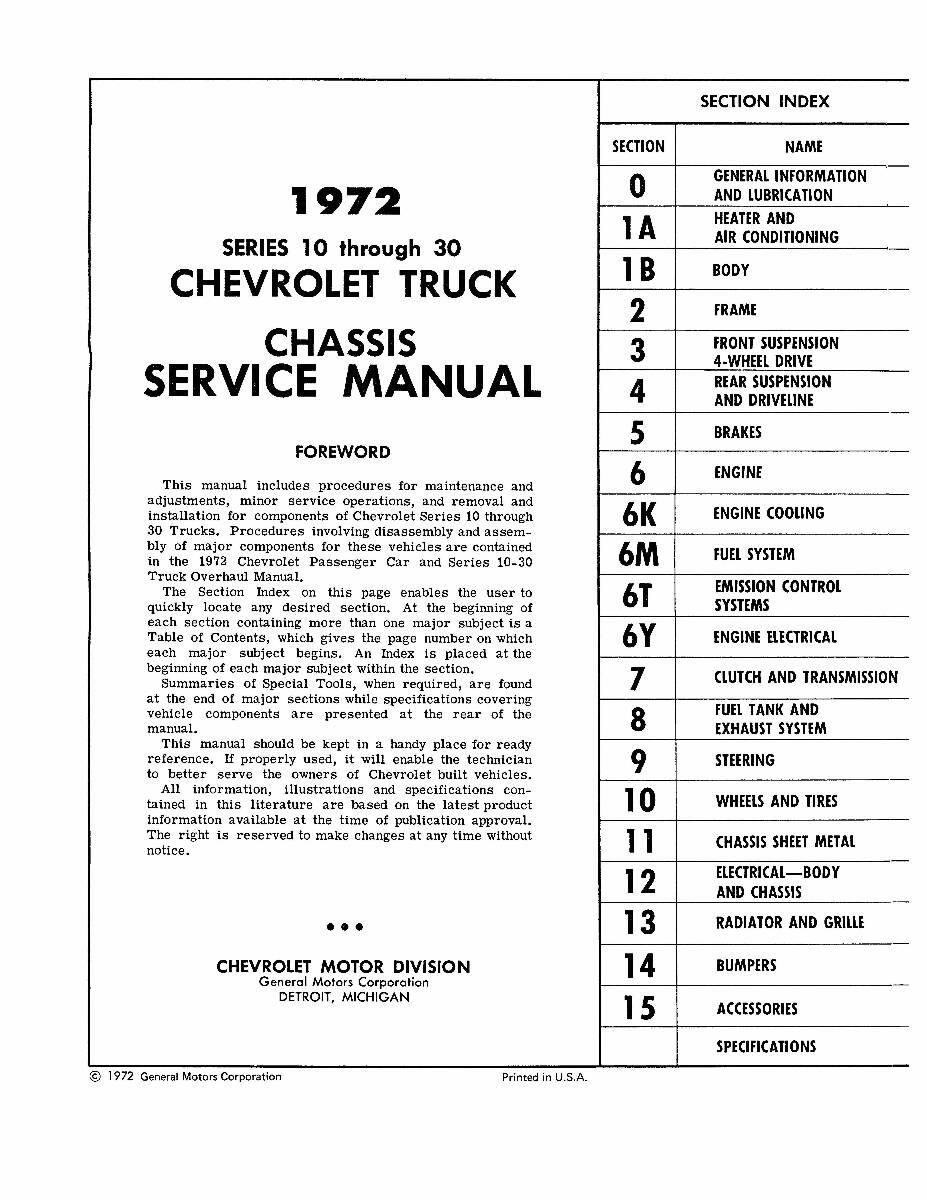 1972

SERIES 10 through 30

CHEVROLET TRUCK

CHASSIS SERVICE MANUAL

FOREWORD

This manual includes procedures for maintenance and adjustments, minor service operations, and removal and installation for components of Chevrolet Series 10 through 30 Trucks. Procedures involving disassembly and assembly of major components for these vehicles are contained in the 1972 Chevrolet Passenger Car and Series 10-30 Truck Overhaul Manual.

The Section Index on this page enables the user to quickly locate any desired section. At the beginning of each section containing more than one major subject is a Table of Contents, which gives the page number on which each major subject begins. An Index is placed at the beginning of each major subject within the section.

Summaries of Special Tools, when required, are found at the end of major sections while specifications covering vehicle components are presented at the rear of the manual.

This manual should be kept in a handy place for ready reference. If properly used, it will enable the technician to better serve the owners of Chevrolet built vehicles.

All information, illustrations and specifications contained in this literature are based on the latest product information available at the time of publication approval. The right is reserved to make changes at any time without notice.

• • •

CHEVROLET MOTOR DIVISION
General Motors Corporation
DETROIT, MICHIGAN

SECTION INDEX

| SECTION | NAME |
|---|---|
| 0 | GENERAL INFORMATION AND LUBRICATION |
| 1A | HEATER AND AIR CONDITIONING |
| 1B | BODY |
| 2 | FRAME |
| 3 | FRONT SUSPENSION 4-WHEEL DRIVE |
| 4 | REAR SUSPENSION AND DRIVELINE |
| 5 | BRAKES |
| 6 | ENGINE |
| 6K | ENGINE COOLING |
| 6M | FUEL SYSTEM |
| 6T | EMISSION CONTROL SYSTEMS |
| 6Y | ENGINE ELECTRICAL |
| 7 | CLUTCH AND TRANSMISSION |
| 8 | FUEL TANK AND EXHAUST SYSTEM |
| 9 | STEERING |
| 10 | WHEELS AND TIRES |
| 11 | CHASSIS SHEET METAL |
| 12 | ELECTRICAL—BODY AND CHASSIS |
| 13 | RADIATOR AND GRILLE |
| 14 | BUMPERS |
| 15 | ACCESSORIES |
| | SPECIFICATIONS |

© 1972 General Motors Corporation

Printed in U.S.A.